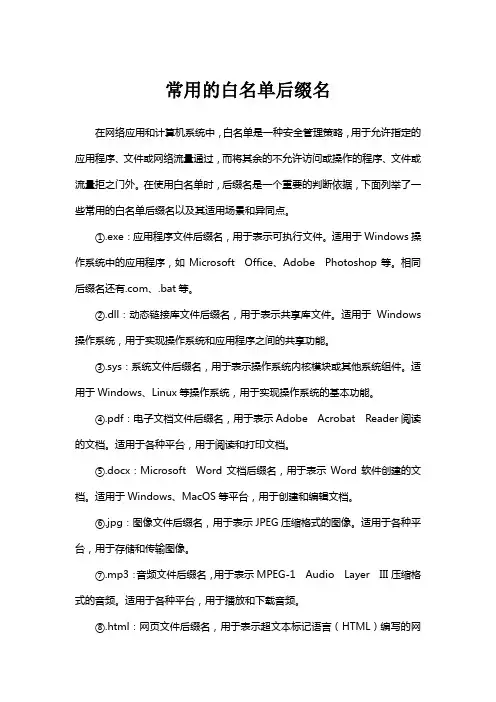 常用的白名单后缀名

在网络应用和计算机系统中，白名单是一种安全管理策略，用于允许指定的应用程序、文件或网络流量通过，而将其余的不允许访问或操作的程序、文件或流量拒之门外。在使用白名单时，后缀名是一个重要的判断依据，下面列举了一些常用的白名单后缀名以及其适用场景和异同点。

①.exe：应用程序文件后缀名，用于表示可执行文件。适用于 Windows 操作系统中的应用程序，如 Microsoft Office、Adobe Photoshop 等。相同后缀名还有.com、.bat 等。

②.dll：动态链接库文件后缀名，用于表示共享库文件。适用于 Windows 操作系统，用于实现操作系统和应用程序之间的共享功能。

③.sys：系统文件后缀名，用于表示操作系统内核模块或其他系统组件。适用于 Windows、Linux 等操作系统，用于实现操作系统的基本功能。

④.pdf：电子文档文件后缀名，用于表示 Adobe Acrobat Reader 阅读的文档。适用于各种平台，用于阅读和打印文档。

⑤.docx：Microsoft Word 文档后缀名，用于表示 Word 软件创建的文档。适用于 Windows、MacOS 等平台，用于创建和编辑文档。

⑥.jpg：图像文件后缀名，用于表示 JPEG 压缩格式的图像。适用于各种平台，用于存储和传输图像。

⑦.mp3：音频文件后缀名，用于表示 MPEG-1 Audio Layer III 压缩格式的音频。适用于各种平台，用于播放和下载音频。

⑧.html：网页文件后缀名，用于表示超文本标记语言（HTML）编写的网